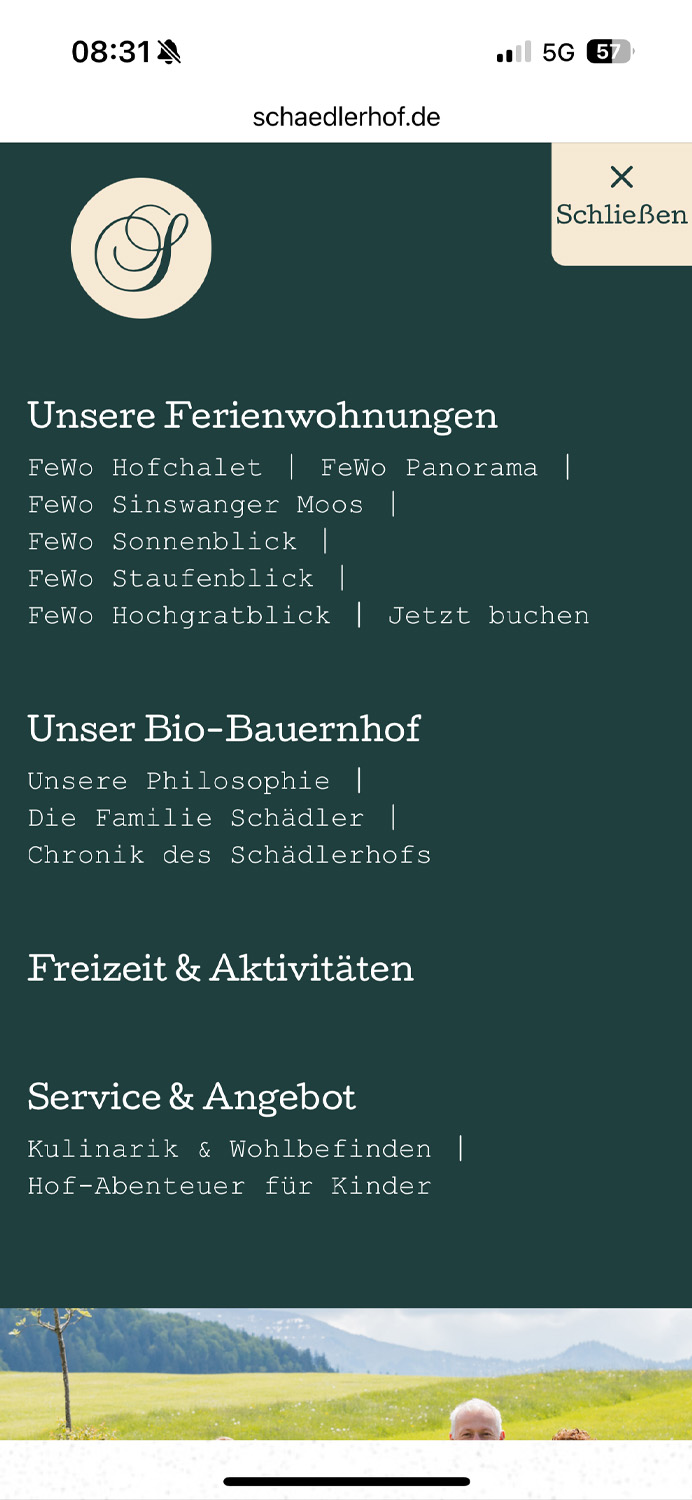 08:31

5G 57

schaedlerhof.de

S

×
Schließen

Unsere Ferienwohnungen

FeWo Hofchalet | FeWo Panorama | FeWo Sinswanger Moos | FeWo Sonnenblick | FeWo Staufenblick | FeWo Hochgratblick | Jetzt buchen

Unser Bio-Bauernhof

Unsere Philosophie | Die Familie Schädler | Chronik des Schädlerhofs

Freizeit & Aktivitäten

Service & Angebot

Kulinarik & Wohlbefinden | Hof-Abenteuer für Kinder